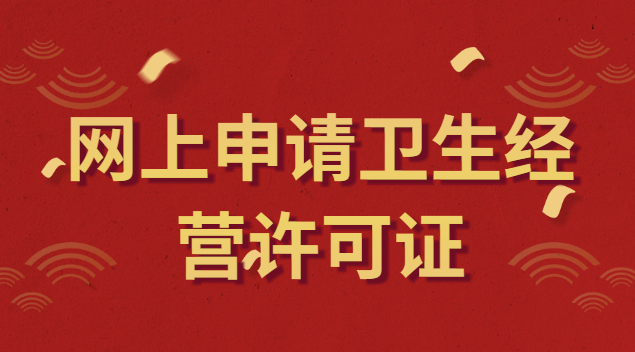 网上申请卫生经营许可证